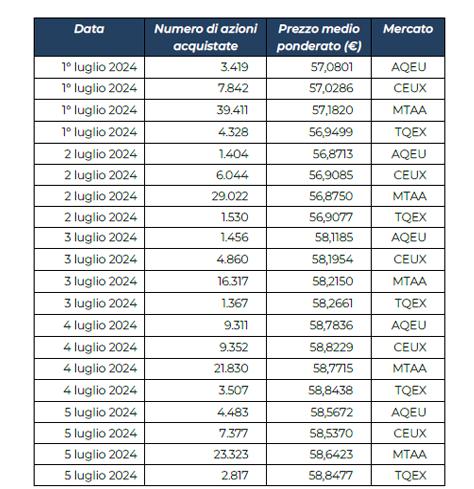 | Data | Numero di azioni acquistate | Prezzo medio ponderato (€) | Mercato |
|---|---|---|---|
| 1° luglio 2024 | 3.419 | 57,0801 | AQEU |
| 1° luglio 2024 | 7.842 | 57,0286 | CEUX |
| 1° luglio 2024 | 39.411 | 57,1820 | MTAA |
| 1° luglio 2024 | 4.328 | 56,9499 | TQEX |
| 2 luglio 2024 | 1.404 | 56,8713 | AQEU |
| 2 luglio 2024 | 6.044 | 56,9085 | CEUX |
| 2 luglio 2024 | 29.022 | 56,8750 | MTAA |
| 2 luglio 2024 | 1.530 | 56,9077 | TQEX |
| 3 luglio 2024 | 1.456 | 58,1185 | AQEU |
| 3 luglio 2024 | 4.860 | 58,1954 | CEUX |
| 3 luglio 2024 | 16.317 | 58,2150 | MTAA |
| 3 luglio 2024 | 1.367 | 58,2661 | TQEX |
| 4 luglio 2024 | 9.311 | 58,7836 | AQEU |
| 4 luglio 2024 | 9.352 | 58,8229 | CEUX |
| 4 luglio 2024 | 21.830 | 58,7715 | MTAA |
| 4 luglio 2024 | 3.507 | 58,8438 | TQEX |
| 5 luglio 2024 | 4.483 | 58,5672 | AQEU |
| 5 luglio 2024 | 7.377 | 58,5370 | CEUX |
| 5 luglio 2024 | 23.323 | 58,6423 | MTAA |
| 5 luglio 2024 | 2.817 | 58,8477 | TQEX |